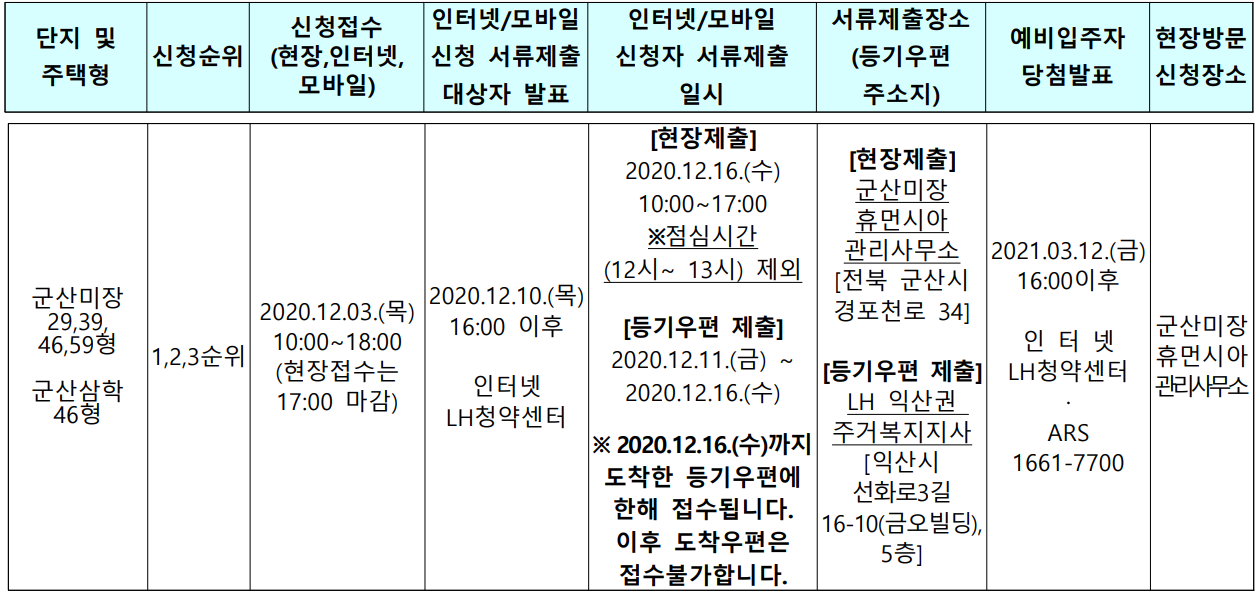 | 단지 및 주택형 | 신청순위 | 신청접수 (현장,인터넷, 모바일) | 인터넷/모바일 신청 서류제출 대상자 발표 | 인터넷/모바일 신청자 서류제출 일시 | 서류제출장소 (등기우편 주소지) | 예비입주자 당첨발표 | 현장방문 신청장소 |
|---|---|---|---|---|---|---|---|
| 군산미장 29,39, 46,59형 군산삼학 46형 | 1,2,3순위 | 2020.12.03.(목) 10:00~18:00 (현장접수는 17:00 마감) | 2020.12.10.(목) 16:00 이후 인터넷 LH청약센터 | [현장제출] 2020.12.16.(수) 10:00~17:00 ※점심시간 (12시~ 13시) 제외 [등기우편 제출] 2020.12.11.(금) ~ 2020.12.16.(수) ※ 2020.12.16.(수)까지 도착한 등기우편에 한해 접수됩니다. 이후 도착우편은 접수불가합니다. | [현장제출] 군산미장 휴먼시아 관리사무소 [전북 군산시 경포천로 34] [등기우편 제출] LH 익산권 주거복지지사 [익산시 선화로3길 16-10(금오빌딩), 5층] | 2021.03.12.(금) 16:00이후 인 터 넷 LH청약센터 · ARS 1661-7700 | 군산미장 휴먼시아 관리사무소 |